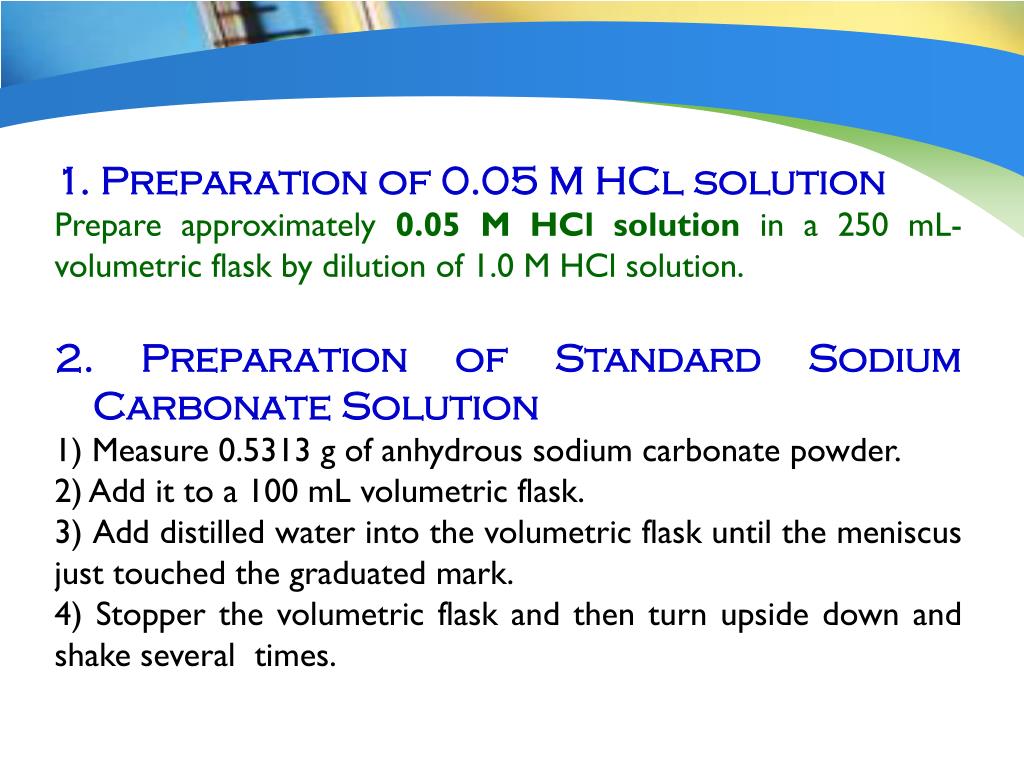 1. Preparation of 0.05 M HCl solution
Prepare approximately **0.05 M HCl solution** in a 250 mL-volumetric flask by dilution of 1.0 M HCl solution.

2. Preparation of Standard Sodium Carbonate Solution
1) Measure 0.5313 g of anhydrous sodium carbonate powder.
2) Add it to a 100 mL volumetric flask.
3) Add distilled water into the volumetric flask until the meniscus just touched the graduated mark.
4) Stopper the volumetric flask and then turn upside down and shake several times.